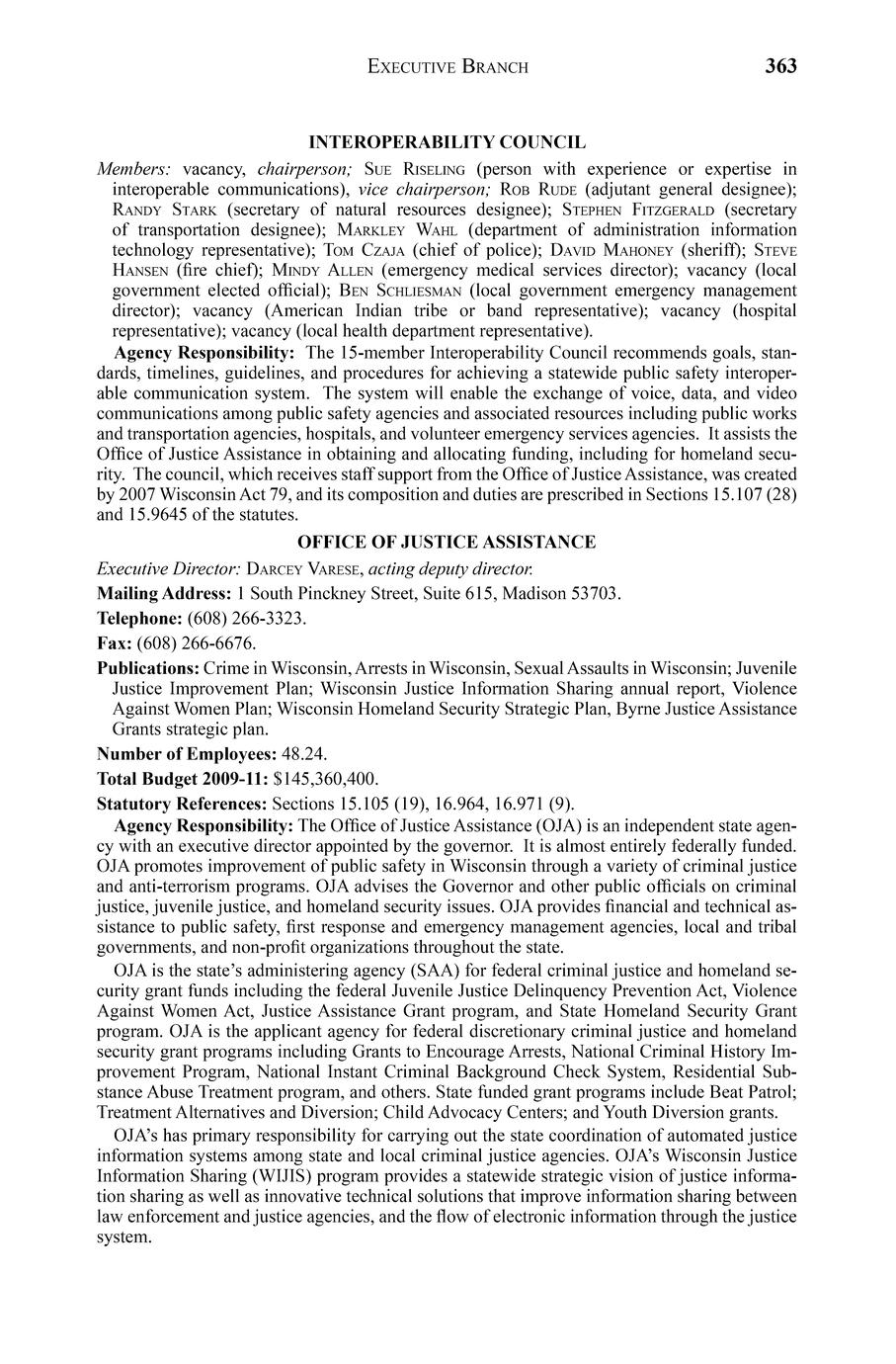 EXECUTIVE BRANCH 363

INTEROPERABILITY COUNCIL

Members: vacancy, chairperson; SUE RISELING (person with experience or expertise in interoperable communications), vice chairperson; ROB RUDE (adjutant general designee); RANDY STARK (secretary of natural resources designee); STEPHEN FITZGERALD (secretary of transportation designee); MARKLEY WAHL (department of administration information technology representative); TOM CZAJA (chief of police); DAVID MAHONEY (sheriff); STEVE HANSEN (fire chief); MINDY ALLEN (emergency medical services director); vacancy (local government elected official); BEN SCHLIESMAN (local government emergency management director); vacancy (American Indian tribe or band representative); vacancy (hospital representative); vacancy (local health department representative).

Agency Responsibility: The 15-member Interoperability Council recommends goals, standards, timelines, guidelines, and procedures for achieving a statewide public safety interoperable communication system. The system will enable the exchange of voice, data, and video communications among public safety agencies and associated resources including public works and transportation agencies, hospitals, and volunteer emergency services agencies. It assists the Office of Justice Assistance in obtaining and allocating funding, including for homeland security. The council, which receives staff support from the Office of Justice Assistance, was created by 2007 Wisconsin Act 79, and its composition and duties are prescribed in Sections 15.107 (28) and 15.9645 of the statutes.

OFFICE OF JUSTICE ASSISTANCE

Executive Director: DARCEY VARESE, acting deputy director.

Mailing Address: 1 South Pinckney Street, Suite 615, Madison 53703.

Telephone: (608) 266-3323.

Fax: (608) 266-6676.

Publications: Crime in Wisconsin, Arrests in Wisconsin, Sexual Assaults in Wisconsin; Juvenile Justice Improvement Plan; Wisconsin Justice Information Sharing annual report, Violence Against Women Plan; Wisconsin Homeland Security Strategic Plan, Byrne Justice Assistance Grants strategic plan.

Number of Employees: 48.24.

Total Budget 2009-11: $145,360,400.

Statutory References: Sections 15.105 (19), 16.964, 16.971 (9).

Agency Responsibility: The Office of Justice Assistance (OJA) is an independent state agency with an executive director appointed by the governor. It is almost entirely federally funded. OJA promotes improvement of public safety in Wisconsin through a variety of criminal justice and anti-terrorism programs. OJA advises the Governor and other public officials on criminal justice, juvenile justice, and homeland security issues. OJA provides financial and technical assistance to public safety, first response and emergency management agencies, local and tribal governments, and non-profit organizations throughout the state.

OJA is the state's administering agency (SAA) for federal criminal justice and homeland security grant funds including the federal Juvenile Justice Delinquency Prevention Act, Violence Against Women Act, Justice Assistance Grant program, and State Homeland Security Grant program. OJA is the applicant agency for federal discretionary criminal justice and homeland security grant programs including Grants to Encourage Arrests, National Criminal History Improvement Program, National Instant Criminal Background Check System, Residential Substance Abuse Treatment program, and others. State funded grant programs include Beat Patrol; Treatment Alternatives and Diversion; Child Advocacy Centers; and Youth Diversion grants.

OJA's has primary responsibility for carrying out the state coordination of automated justice information systems among state and local criminal justice agencies. OJA's Wisconsin Justice Information Sharing (WIJIS) program provides a statewide strategic vision of justice information sharing as well as innovative technical solutions that improve information sharing between law enforcement and justice agencies, and the flow of electronic information through the justice system.